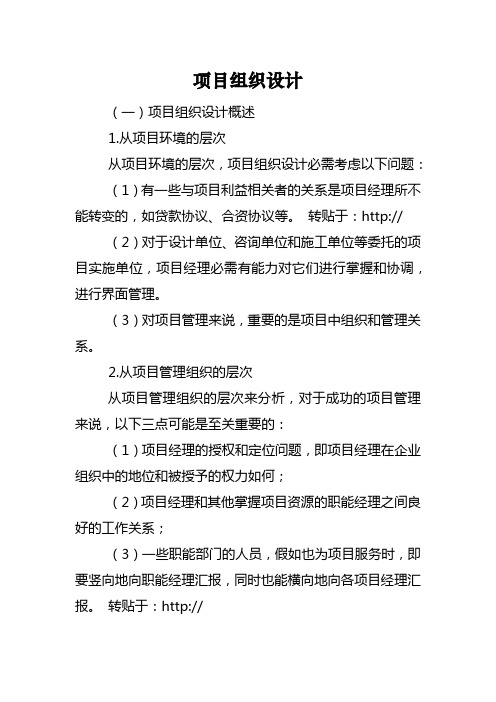 项目组织设计

（一）项目组织设计概述

1.从项目环境的层次

从项目环境的层次，项目组织设计必需考虑以下问题：

（1）有一些与项目利益相关者的关系是项目经理所不能转变的，如贷款协议、合资协议等。 转贴于：http://

（2）对于设计单位、咨询单位和施工单位等委托的项目实施单位，项目经理必需有能力对它们进行掌握和协调，进行界面管理。

（3）对项目管理来说，重要的是项目中组织和管理关系。

2.从项目管理组织的层次

从项目管理组织的层次来分析，对于成功的项目管理来说，以下三点可能是至关重要的：

（1）项目经理的授权和定位问题，即项目经理在企业组织中的地位和被授予的权力如何；

（2）项目经理和其他掌握项目资源的职能经理之间良好的工作关系；

（3）一些职能部门的人员，假如也为项目服务时，即要竖向地向职能经理汇报，同时也能横向地向各项目经理汇报。 转贴于：http://